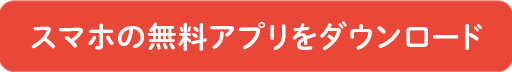 スマホの無料アプリをダウンロード